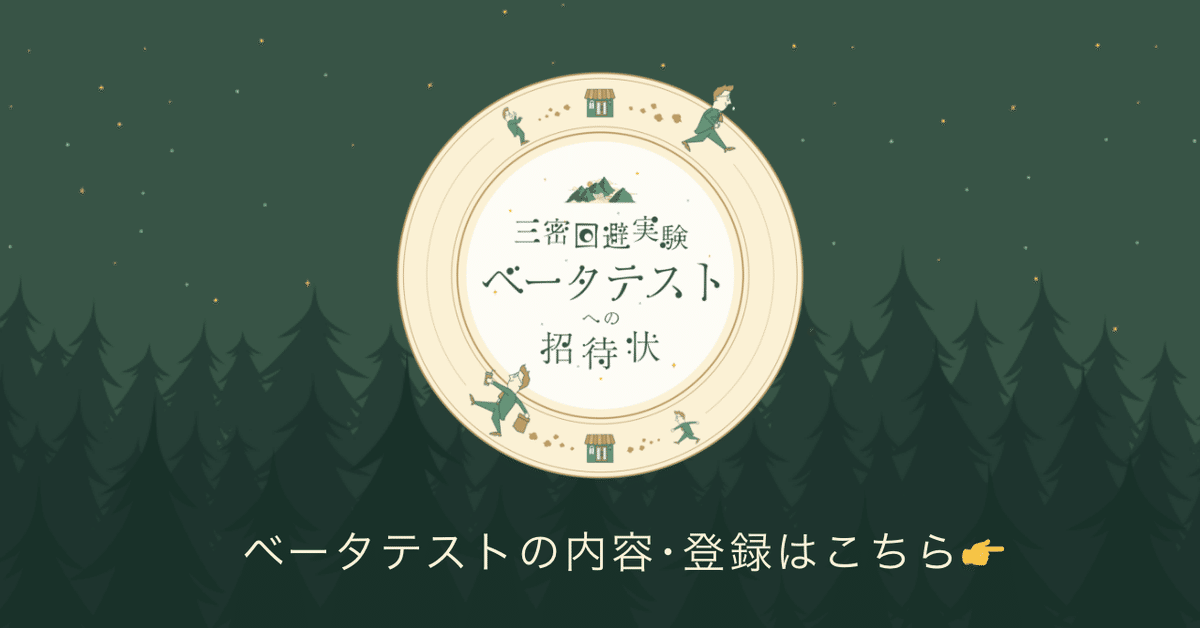 三密回避実験
ベータテスト
への
招待状

ベータテストの内容・登録はこちら👉